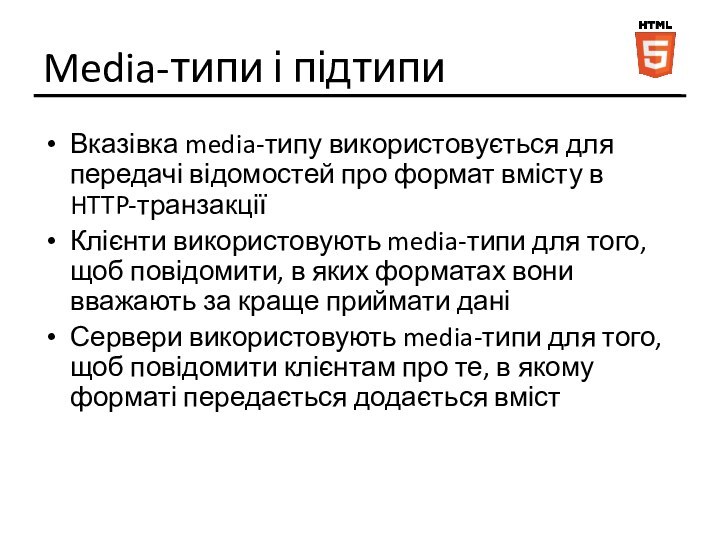 HTML
5

Media-типи і підтипи

• Вказівка media-типу використовується для передачі відомостей про формат вмісту в HTTP-транзакції
• Клієнти використовують media-типи для того, щоб повідомити, в яких форматах вони вважають за краще приймати дані
• Сервери використовують media-типи для того, щоб повідомити клієнтам про те, в якому форматі передається додається вміст